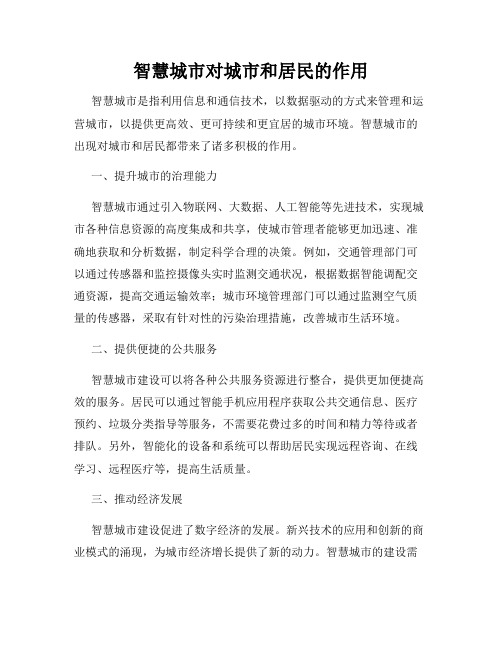 智慧城市对城市和居民的作用

智慧城市是指利用信息和通信技术，以数据驱动的方式来管理和运营城市，以提供更高效、更可持续和更宜居的城市环境。智慧城市的出现对城市和居民都带来了诸多积极的作用。

一、提升城市的治理能力

智慧城市通过引入物联网、大数据、人工智能等先进技术，实现城市各种信息资源的高度集成和共享，使城市管理者能够更加迅速、准确地获取和分析数据，制定科学合理的决策。例如，交通管理部门可以通过传感器和监控摄像头实时监测交通状况，根据数据智能调配交通资源，提高交通运输效率；城市环境管理部门可以通过监测空气质量的传感器，采取有针对性的污染治理措施，改善城市生活环境。

二、提供便捷的公共服务

智慧城市建设可以将各种公共服务资源进行整合，提供更加便捷高效的服务。居民可以通过智能手机应用程序获取公共交通信息、医疗预约、垃圾分类指导等服务，不需要花费过多的时间和精力等待或者排队。另外，智能化的设备和系统可以帮助居民实现远程咨询、在线学习、远程医疗等，提高生活质量。

三、推动经济发展

智慧城市建设促进了数字经济的发展。新兴技术的应用和创新的商业模式的涌现，为城市经济增长提供了新的动力。智慧城市的建设需